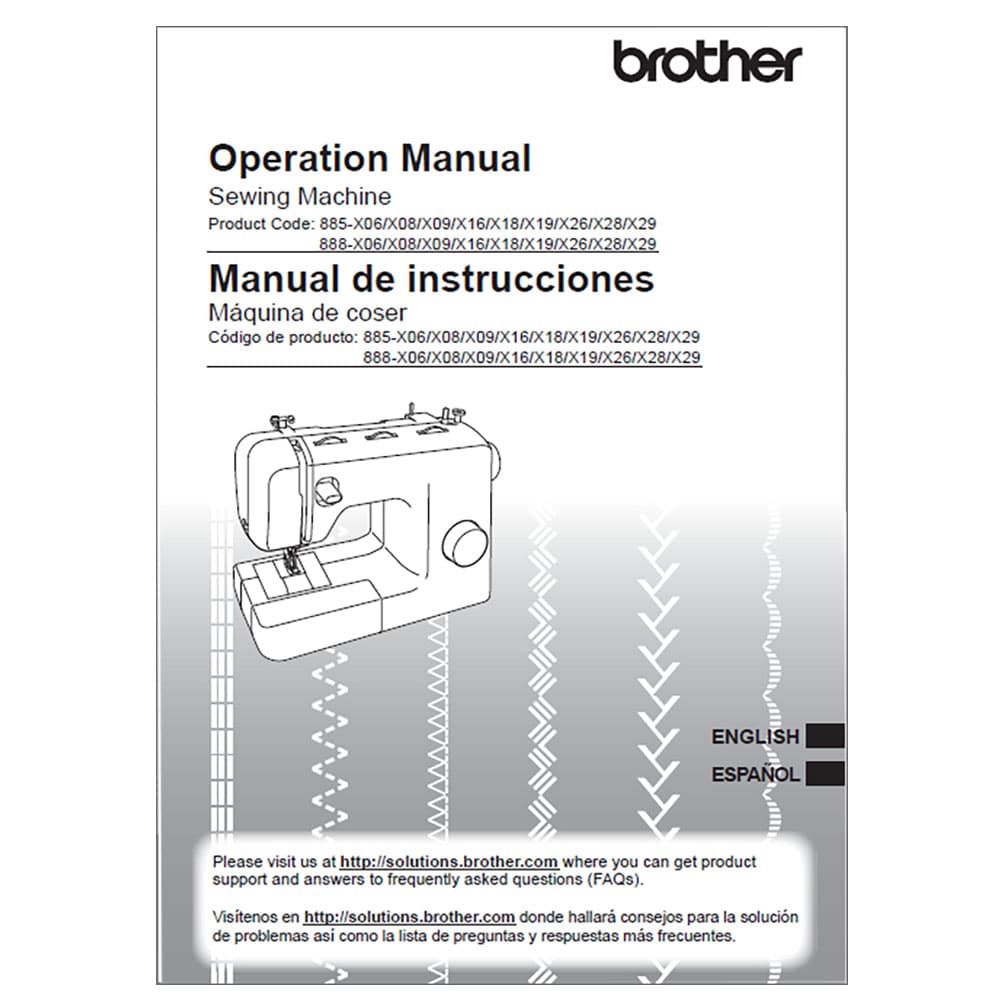 brother

Operation Manual

Sewing Machine

Product Code: 885-X06/X08/X09/X16/X18/X19/X26/X28/X29
888-X06/X08/X09/X16/X18/X19/X26/X28/X29

Manual de instrucciones

Máquina de coser

Código de producto: 885-X06/X08/X09/X16/X18/X19/X26/X28/X29
888-X06/X08/X09/X16/X18/X19/X26/X28/X29

ENGLISH

ESPAÑOL

Please visit us at http://solutions.brother.com where you can get product support and answers to frequently asked questions (FAQs).

Visítenos en http://solutions.brother.com donde hallará consejos para la solución de problemas así como la lista de preguntas y respuestas más frecuentes.